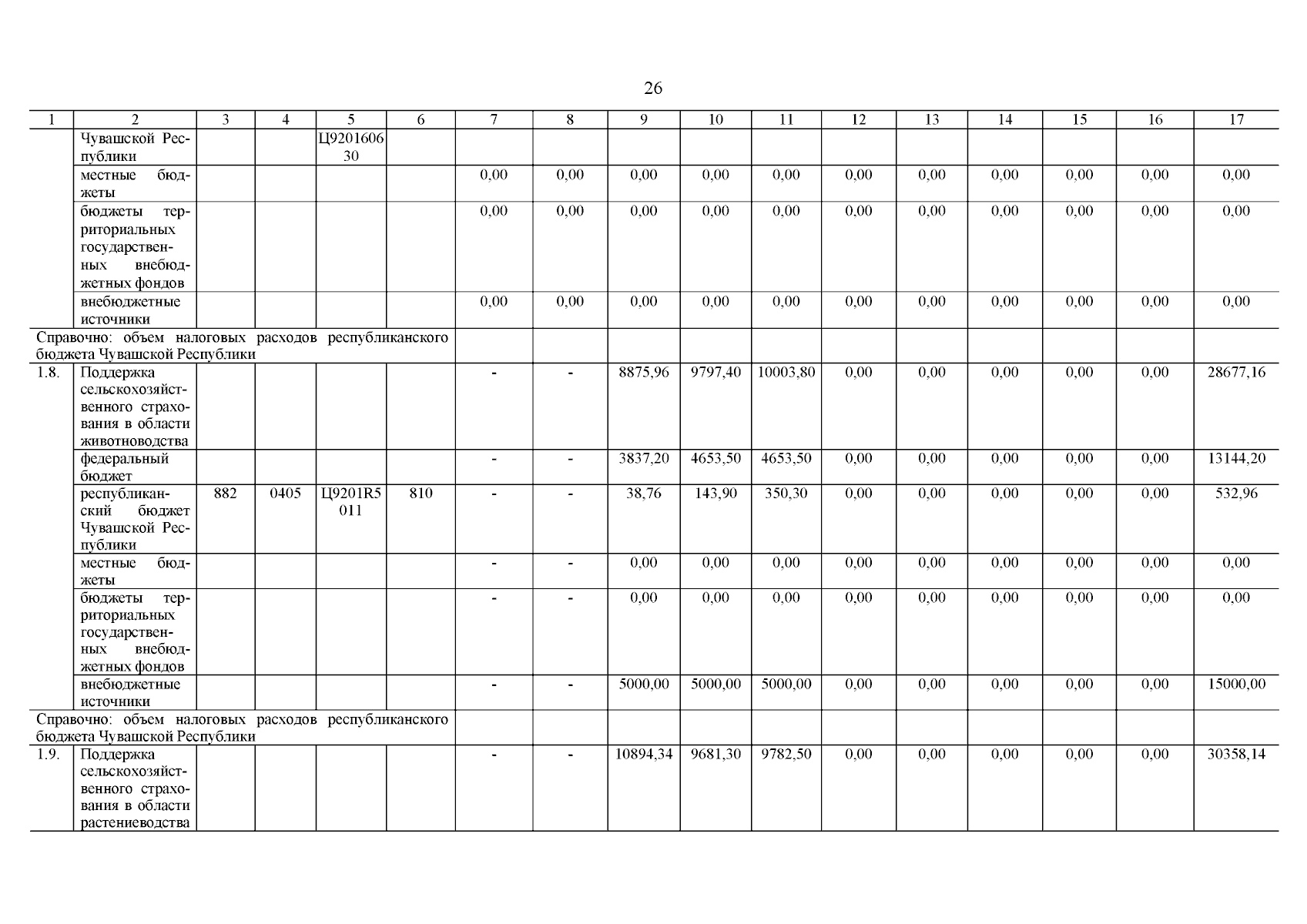 26

| 1 | 2 | 3 | 4 | 5 | 6 | 7 | 8 | 9 | 10 | 11 | 12 | 13 | 14 | 15 | 16 | 17 |
|---|---|---|---|---|---|---|---|---|---|---|---|---|---|---|---|---|
| | Чувашской Республики | | | Ц920160630 | | | | | | | | | | | | |
| | местные бюджеты | | | | | 0,00 | 0,00 | 0,00 | 0,00 | 0,00 | 0,00 | 0,00 | 0,00 | 0,00 | 0,00 | 0,00 |
| | бюджеты территориальных государственных внебюджетных фондов | | | | | 0,00 | 0,00 | 0,00 | 0,00 | 0,00 | 0,00 | 0,00 | 0,00 | 0,00 | 0,00 | 0,00 |
| | внебюджетные источники | | | | | 0,00 | 0,00 | 0,00 | 0,00 | 0,00 | 0,00 | 0,00 | 0,00 | 0,00 | 0,00 | 0,00 |
| Справочно: объем налоговых расходов республиканского бюджета Чувашской Республики | | | | | | | | | | | | | | | | |
| 1.8. | Поддержка сельскохозяйственного страхования в области животноводства | | | | | - | - | 8875,96 | 9797,40 | 10003,80 | 0,00 | 0,00 | 0,00 | 0,00 | 0,00 | 28677,16 |
| | федеральный бюджет | | | | | - | - | 3837,20 | 4653,50 | 4653,50 | 0,00 | 0,00 | 0,00 | 0,00 | 0,00 | 13144,20 |
| | республиканский бюджет Чувашской Республики | 882 | 0405 | Ц9201R5011 | 810 | - | - | 38,76 | 143,90 | 350,30 | 0,00 | 0,00 | 0,00 | 0,00 | 0,00 | 532,96 |
| | местные бюджеты | | | | | - | - | 0,00 | 0,00 | 0,00 | 0,00 | 0,00 | 0,00 | 0,00 | 0,00 | 0,00 |
| | бюджеты территориальных государственных внебюджетных фондов | | | | | - | - | 0,00 | 0,00 | 0,00 | 0,00 | 0,00 | 0,00 | 0,00 | 0,00 | 0,00 |
| | внебюджетные источники | | | | | - | - | 5000,00 | 5000,00 | 5000,00 | 0,00 | 0,00 | 0,00 | 0,00 | 0,00 | 15000,00 |
| Справочно: объем налоговых расходов республиканского бюджета Чувашской Республики | | | | | | | | | | | | | | | | |
| 1.9. | Поддержка сельскохозяйственного страхования в области растениеводства | | | | | - | - | 10894,34 | 9681,30 | 9782,50 | 0,00 | 0,00 | 0,00 | 0,00 | 0,00 | 30358,14 |